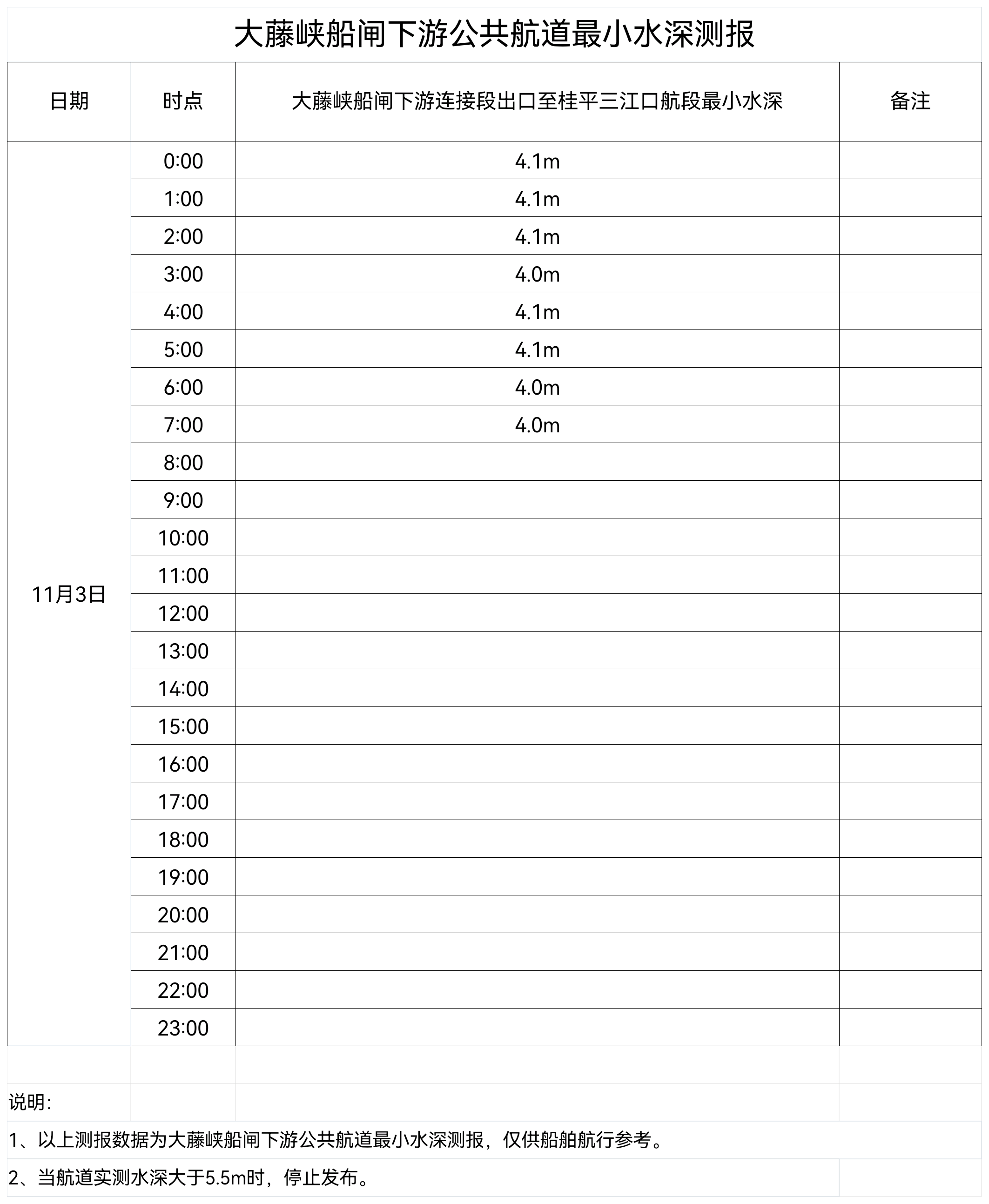 大藤峡船闸下游公共航道最小水深测报

| 日期 | 时点 | 大藤峡船闸下游连接段出口至桂平三江口航段最小水深 | 备注 |
|---|---|---|---|
| 11月3日 | 0:00 | 4.1m | |
| | 1:00 | 4.1m | |
| | 2:00 | 4.1m | |
| | 3:00 | 4.0m | |
| | 4:00 | 4.1m | |
| | 5:00 | 4.1m | |
| | 6:00 | 4.0m | |
| | 7:00 | 4.0m | |
| | 8:00 | | |
| | 9:00 | | |
| | 10:00 | | |
| | 11:00 | | |
| | 12:00 | | |
| | 13:00 | | |
| | 14:00 | | |
| | 15:00 | | |
| | 16:00 | | |
| | 17:00 | | |
| | 18:00 | | |
| | 19:00 | | |
| | 20:00 | | |
| | 21:00 | | |
| | 22:00 | | |
| | 23:00 | | |

说明:
1、以上测报数据为大藤峡船闸下游公共航道最小水深测报，仅供船舶航行参考。
2、当航道实测水深大于5.5m时，停止发布。